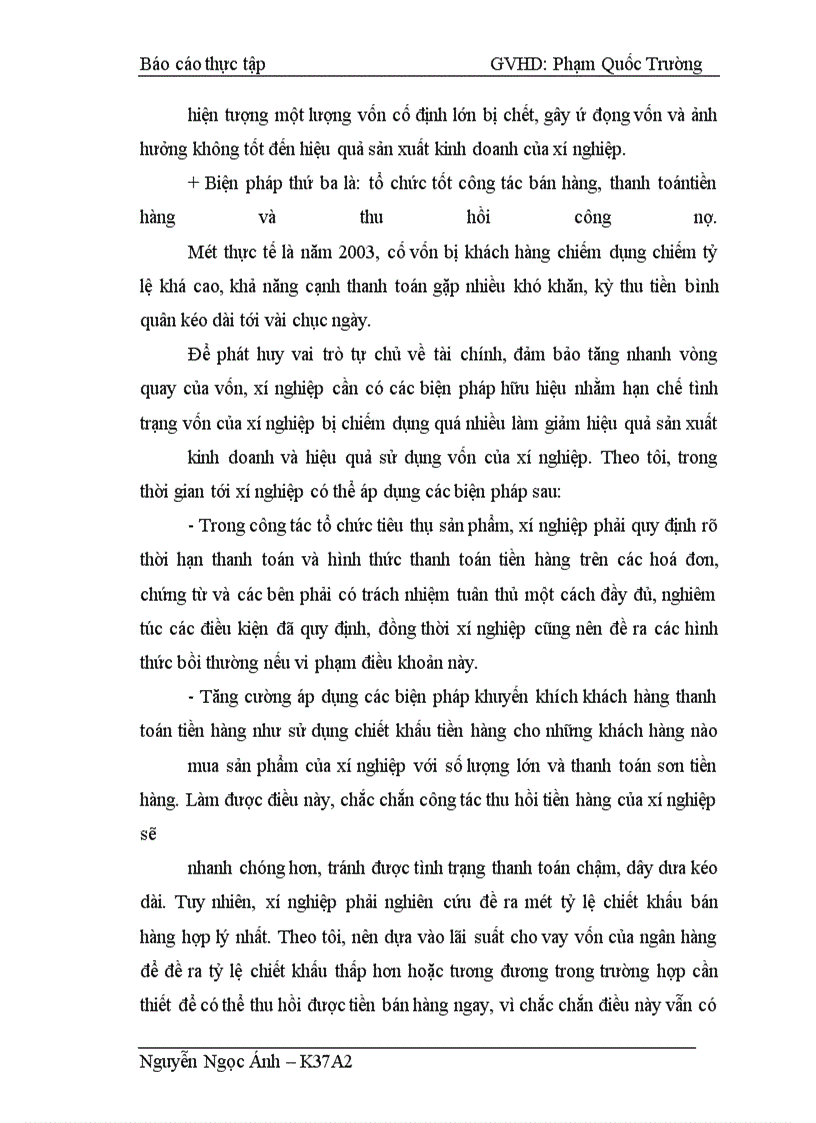 Báo cáo thực tập GVHD: Phạm Quốc Trường

hiện tượng một lượng vốn cố định lớn bị chết, gây ứ đọng vốn và ảnh hưởng không tốt đến hiệu quả sản xuất kinh doanh của xí nghiệp.

+ Biện pháp thứ ba là: tổ chức tốt công tác bán hàng, thanh toántiền hàng và thu hồi công nợ.

Mét thực tế là năm 2003, cổ vốn bị khách hàng chiếm dụng chiếm tỷ lệ khá cao, khả năng cạnh thanh toán gặp nhiều khó khăn, kỳ thu tiền bình quân kéo dài tới vài chục ngày.

Để phát huy vai trò tự chủ về tài chính, đảm bảo tăng nhanh vòng quay của vốn, xí nghiệp cần có các biện pháp hữu hiệu nhằm hạn chế tình trạng vốn của xí nghiệp bị chiếm dụng quá nhiều làm giảm hiệu quả sản xuất

kinh doanh và hiệu quả sử dụng vốn của xí nghiệp. Theo tôi, trong thời gian tới xí nghiệp có thể áp dụng các biện pháp sau:

- Trong công tác tổ chức tiêu thụ sản phẩm, xí nghiệp phải quy định rõ thời hạn thanh toán và hình thức thanh toán tiền hàng trên các hoá đơn, chứng từ và các bên phải có trách nhiệm tuân thủ một cách đầy đủ, nghiêm túc các điều kiện đã quy định, đồng thời xí nghiệp cũng nên đề ra các hình thức bồi thường nếu vi phạm điều khoản này.

- Tăng cường áp dụng các biện pháp khuyến khích khách hàng thanh toán tiền hàng như sử dụng chiết khấu tiền hàng cho những khách hàng nào

mua sản phẩm của xí nghiệp với số lượng lớn và thanh toán sơn tiền hàng. Làm được điều này, chắc chắn công tác thu hồi tiền hàng của xí nghiệp sẽ

nhanh chóng hơn, tránh được tình trạng thanh toán chậm, dây dưa kéo dài. Tuy nhiên, xí nghiệp phải nghiên cứu đề ra mét tỷ lệ chiết khấu bán hàng hợp lý nhất. Theo tôi, nên dựa vào lãi suất cho vay vốn của ngân hàng để đề ra tỷ lệ chiết khấu thấp hơn hoặc tương đương trong trường hợp cần thiết để có thể thu hồi được tiền bán hàng ngay, vì chắc chắn điều này vẫn có

Nguyễn Ngọc Ánh – K37A2